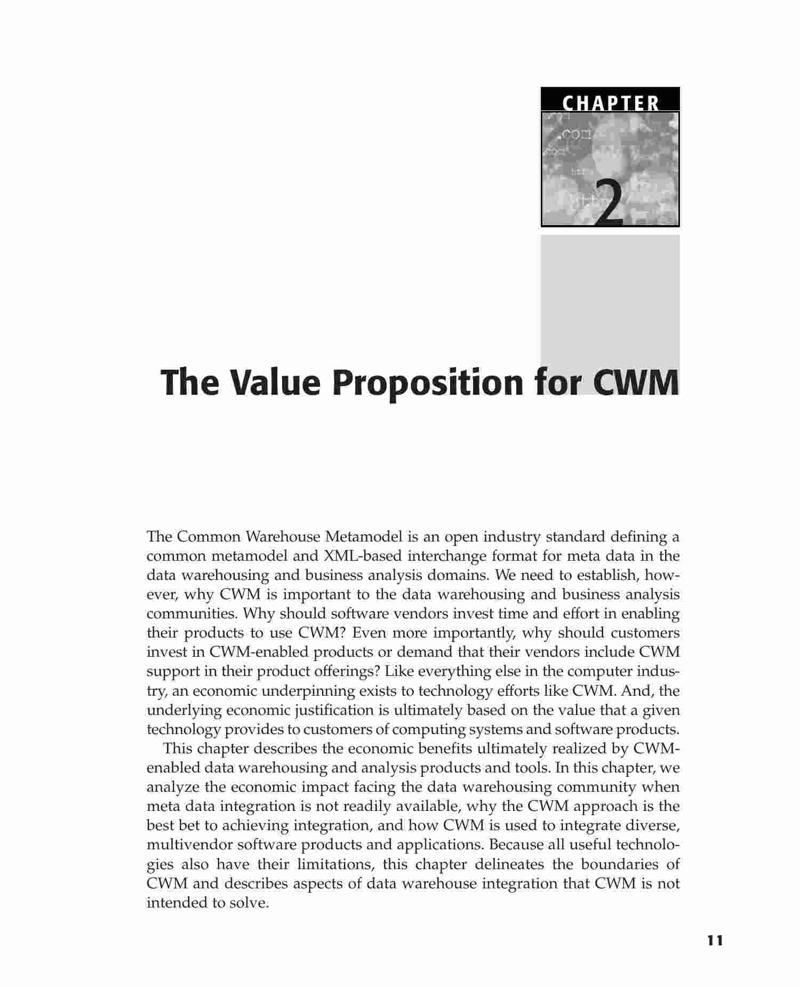 CHAPTER

2

The Value Proposition for CWM

The Common Warehouse Metamodel is an open industry standard defining a common metamodel and XML-based interchange format for meta data in the data warehousing and business analysis domains. We need to establish, however, why CWM is important to the data warehousing and business analysis communities. Why should software vendors invest time and effort in enabling their products to use CWM? Even more importantly, why should customers invest in CWM-enabled products or demand that their vendors include CWM support in their product offerings? Like everything else in the computer industry, an economic underpinning exists to technology efforts like CWM. And, the underlying economic justification is ultimately based on the value that a given technology provides to customers of computing systems and software products.

This chapter describes the economic benefits ultimately realized by CWM-enabled data warehousing and analysis products and tools. In this chapter, we analyze the economic impact facing the data warehousing community when meta data integration is not readily available, why the CWM approach is the best bet to achieving integration, and how CWM is used to integrate diverse, multivendor software products and applications. Because all useful technologies also have their limitations, this chapter delineates the boundaries of CWM and describes aspects of data warehouse integration that CWM is not intended to solve.

11